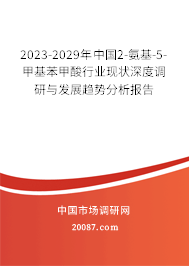 2023-2029年中国2-氨基-5-甲基苯甲酸行业现状深度调研与发展趋势分析报告

中国市场调研网

20087.com